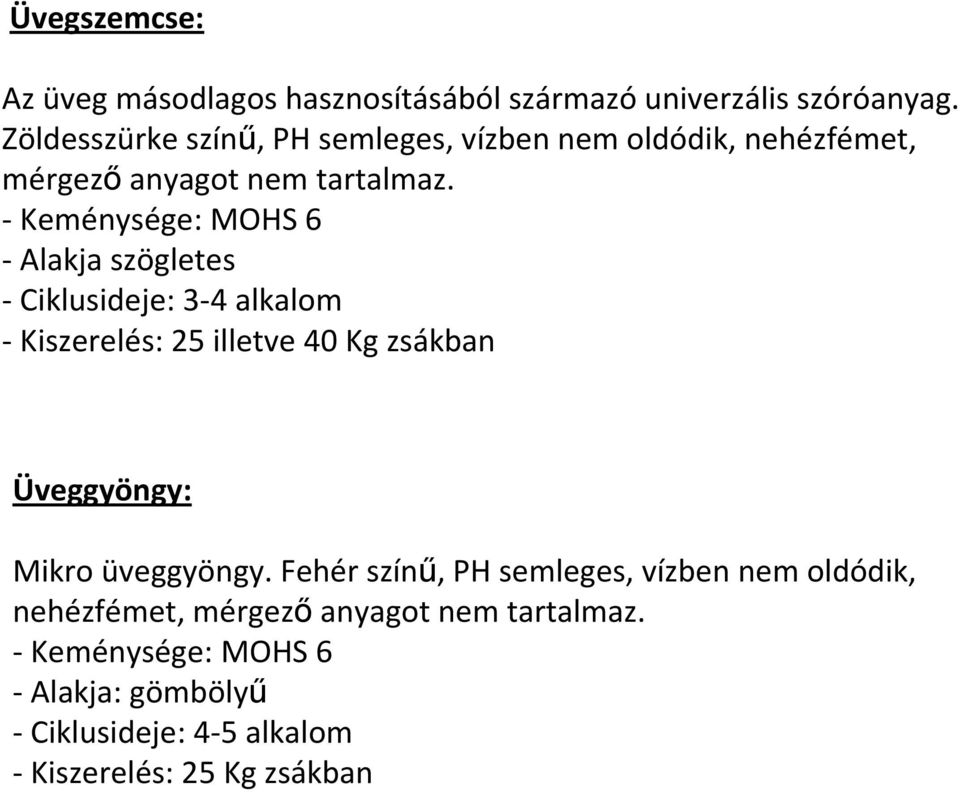 Üvegszemcse:

Az üveg másodlagos hasznosításából származó univerzális szóróanyag. Zöldesszürke színű, PH semleges, vízben nem oldódik, nehézfémet, mérgező anyagot nem tartalmaz.
- Keménysége: MOHS 6
- Alakja szögletes
- Ciklusideje: 3-4 alkalom
- Kiszerelés: 25 illetve 40 Kg zsákban

Üveggyöngy:

Mikro üveggyöngy. Fehér színű, PH semleges, vízben nem oldódik, nehézfémet, mérgező anyagot nem tartalmaz.
- Keménysége: MOHS 6
- Alakja: gömbölyű
- Ciklusideje: 4-5 alkalom
- Kiszerelés: 25 Kg zsákban